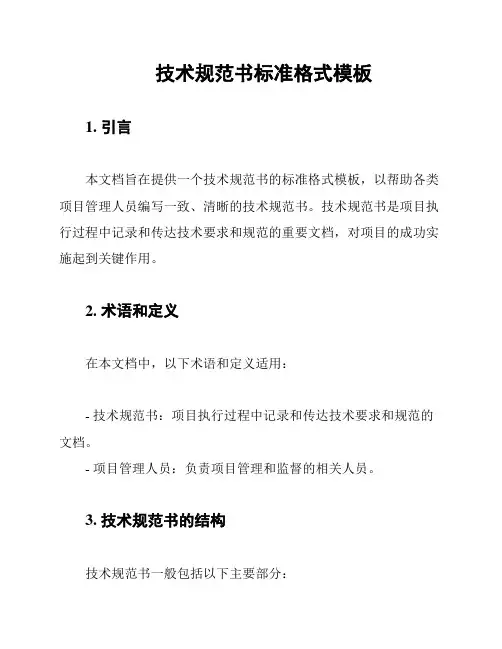 技术规范书标准格式模板

1. 引言

本文档旨在提供一个技术规范书的标准格式模板，以帮助各类项目管理人员编写一致、清晰的技术规范书。技术规范书是项目执行过程中记录和传达技术要求和规范的重要文档，对项目的成功实施起到关键作用。

2. 术语和定义

在本文档中，以下术语和定义适用：

- 技术规范书：项目执行过程中记录和传达技术要求和规范的文档。
- 项目管理人员：负责项目管理和监督的相关人员。

3. 技术规范书的结构

技术规范书一般包括以下主要部分：